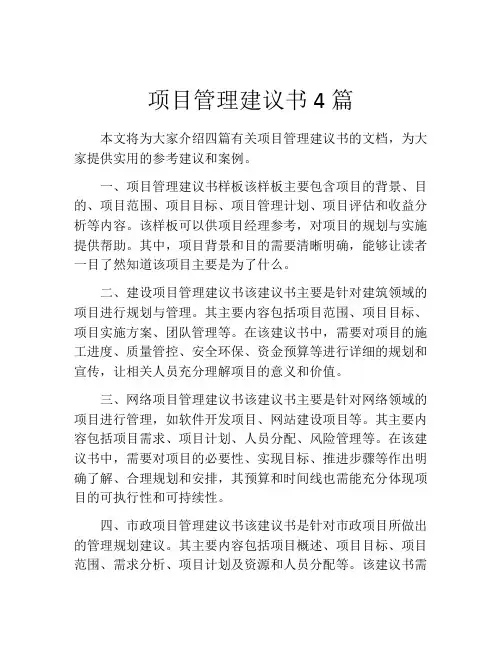 项目管理建议书 4 篇

本文将为大家介绍四篇有关项目管理建议书的文档，为大家提供实用的参考建议和案例。

一、项目管理建议书样板该样板主要包含项目的背景、目的、项目范围、项目目标、项目管理计划、项目评估和收益分析等内容。该样板可以供项目经理参考，对项目的规划与实施提供帮助。其中，项目背景和目的需要清晰明确，能够让读者一目了然知道该项目主要是为了什么。

二、建设项目管理建议书该建议书主要是针对建筑领域的项目进行规划与管理。其主要内容包括项目范围、项目目标、项目实施方案、团队管理等。在该建议书中，需要对项目的施工进度、质量管控、安全环保、资金预算等进行详细的规划和宣传，让相关人员充分理解项目的意义和价值。

三、网络项目管理建议书该建议书主要是针对网络领域的项目进行管理，如软件开发项目、网站建设项目等。其主要内容包括项目需求、项目计划、人员分配、风险管理等。在该建议书中，需要对项目的必要性、实现目标、推进步骤等作出明确了解、合理规划和安排，其预算和时间线也需能充分体现项目的可执行性和可持续性。

四、市政项目管理建议书该建议书是针对市政项目所做出的管理规划建议。其主要内容包括项目概述、项目目标、项目范围、需求分析、项目计划及资源和人员分配等。该建议书需